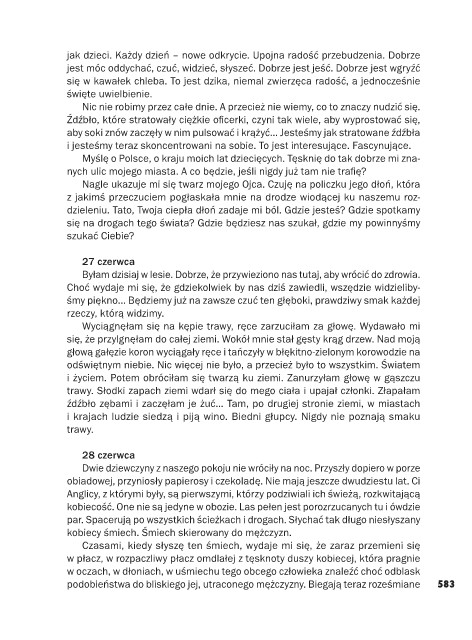 jak dzieci. Każdy dzień – nowe odkrycie. Upojna radość przebudzenia. Dobrze jest móc oddychać, czuć, widzieć, słyszeć. Dobrze jest jeść. Dobrze jest wgryźć się w kawałek chleba. To jest dzika, niemal zwierzęca radość, a jednocześnie święte uwielbienie.

Nic nie robimy przez całe dnie. A przecież nie wiemy, co to znaczy nudzić się. Źdźbło, które stratowały ciężkie oficerki, czyni tak wiele, aby wyprostować się, aby soki znów zaczęły w nim pulsować i krążyć... Jesteśmy jak stratowane źdźbła i jesteśmy teraz skoncentrowani na sobie. To jest interesujące. Fascynujące.

Myślę o Polsce, o kraju moich lat dziecięcych. Tęsknię do tak dobrze mi znanych ulic mojego miasta. A co będzie, jeśli nigdy już tam nie trafię?

Nagle ukazuje mi się twarz mojego Ojca. Czuję na policzku jego dłoń, która z jakimś przeczuciem pogłaskała mnie na drodze wiodącej ku naszemu rozdzieleniu. Tato, Twoja ciepła dłoń zadaje mi ból. Gdzie jesteś? Gdzie spotkamy się na drogach tego świata? Gdzie będziesz nas szukał, gdzie my powinnyśmy szukać Ciebie?

27 czerwca
Byłam dzisiaj w lesie. Dobrze, że przywieziono nas tutaj, aby wrócić do zdrowia. Choć wydaje mi się, że gdziekolwiek by nas dziś zawiedli, wszędzie widzielibyśmy piękno... Będziemy już na zawsze czuć ten głęboki, prawdziwy smak każdej rzeczy, którą widzimy.

Wyciągnęłam się na kępie trawy, ręce zarzuciłam za głowę. Wydawało mi się, że przylgnęłam do całej ziemi. Wokół mnie stał gęsty krąg drzew. Nad moją głową gałęzie koron wyciągały ręce i tańczyły w błękitno-zielonym korowodzie na odświętnym niebie. Nic więcej nie było, a przecież było to wszystkim. Światem i życiem. Potem obróciłam się twarzą ku ziemi. Zanurzyłam głowę w gąszczu trawy. Słodki zapach ziemi wdarł się do mego ciała i upajał członki. Złapałam źdźbło zębami i zaczęłam je żuć... Tam, po drugiej stronie ziemi, w miastach i krajach ludzie siedzą i piją wino. Biedni głupcy. Nigdy nie poznają smaku trawy.

28 czerwca
Dwie dziewczyny z naszego pokoju nie wróciły na noc. Przyszły dopiero w porze obiadowej, przyniosły papierosy i czekoladę. Nie mają jeszcze dwudziestu lat. Ci Anglicy, z którymi były, są pierwszymi, którzy podziwiali ich świeżą, rozkwitającą kobiecość. One nie są jedyne w obozie. Las pełen jest porozrzucanych tu i ówdzie par. Spacerują po wszystkich ścieżkach i drogach. Słychać tak długo niesłyszany kobiecy śmiech. Śmiech skierowany do mężczyzn.

Czasami, kiedy słyszę ten śmiech, wydaje mi się, że zaraz przemieni się w płacz, w rozpaczliwy płacz omdlałej z tęsknoty duszy kobiecej, która pragnie w oczach, w dłoniach, w uśmiechu tego obcego człowieka znaleźć choć odblask podobieństwa do bliskiego jej, utraconego mężczyzny. Biegają teraz roześmiane

583